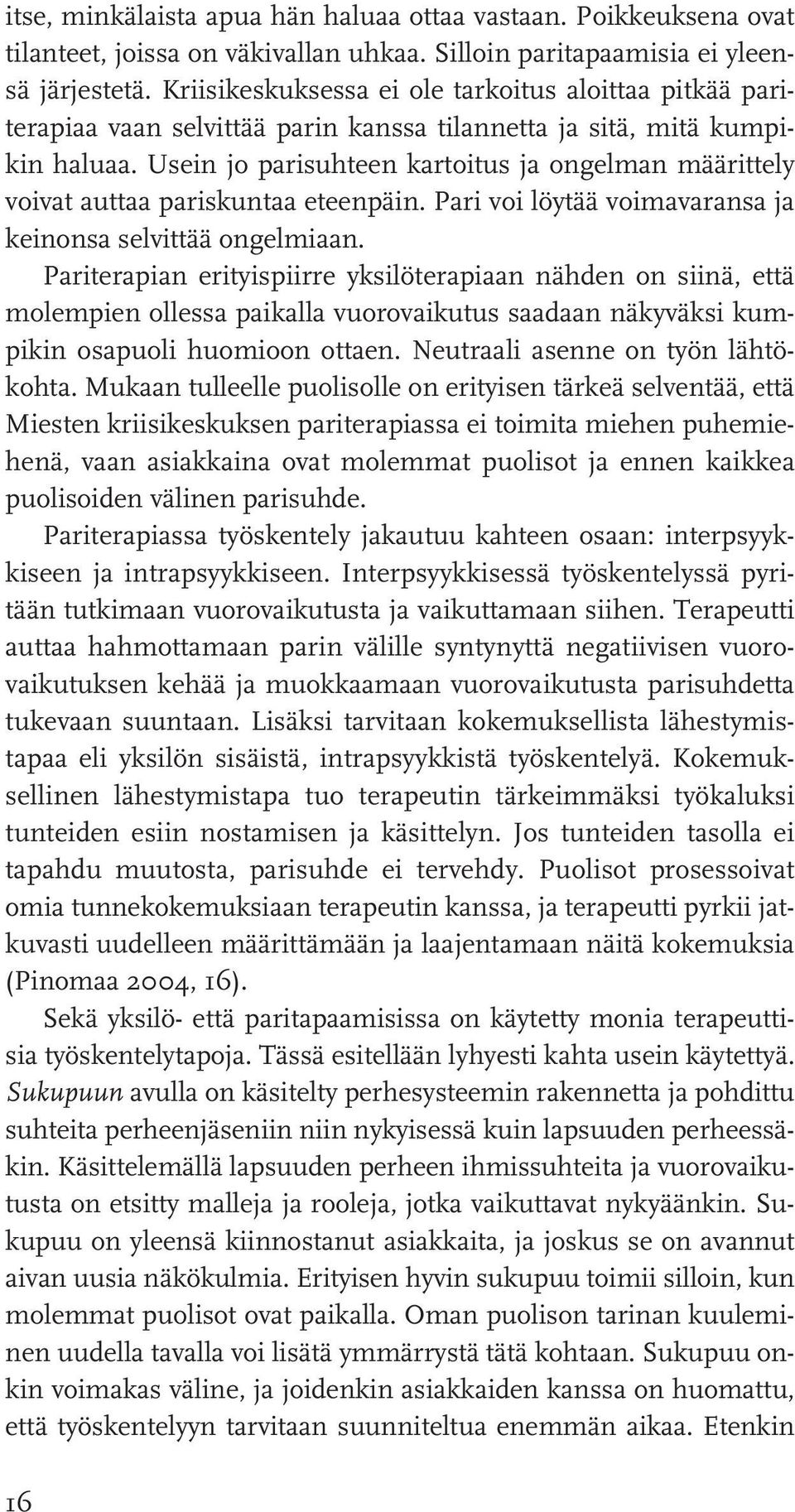 itse, minkälaista apua hän haluaa ottaa vastaan. Poikkeuksena ovat tilanteet, joissa on väkivallan uhkaa. Silloin paritapaamisia ei yleensä järjestetä. Kriisikeskuksessa ei ole tarkoitus aloittaa pitkää pariterapiaa vaan selvittää parin kanssa tilannetta ja sitä, mitä kumpikin haluaa. Usein jo parisuhteen kartoitus ja ongelman määrittely voivat auttaa pariskuntaa eteenpäin. Pari voi löytää voimavaransa ja keinonsa selvittää ongelmiaan.

Pariterapian erityispiirre yksilöterapiaan nähden on siinä, että molempien ollessa paikalla vuorovaikutus saadaan näkyväksi kumpikin osapuoli huomioon ottaen. Neutraali asenne on työn lähtökohta. Mukaan tulleelle puolisolle on erityisen tärkeä selventää, että Miesten kriisikeskuksen pariterapiassa ei toimita miehen puhemiehenä, vaan asiakkaina ovat molemmat puolisot ja ennen kaikkea puolisoiden välinen parisuhde.

Pariterapiassa työskentely jakautuu kahteen osaan: interpsyykkiseen ja intrapsyykkiseen. Interpsyykkisessä työskentelyssä pyritään tutkimaan vuorovaikutusta ja vaikuttamaan siihen. Terapeutti auttaa hahmottamaan parin välille syntynyttä negatiivisen vuorovaikutuksen kehää ja muokkaamaan vuorovaikutusta parisuhdetta tukevaan suuntaan. Lisäksi tarvitaan kokemuksellista lähestymistapaa eli yksilön sisäistä, intrapsyykkistä työskentelyä. Kokemuksellinen lähestymistapa tuo terapeutin tärkeimmäksi työkaluksi tunteiden esiin nostamisen ja käsittelyn. Jos tunteiden tasolla ei tapahdu muutosta, parisuhde ei tervehdy. Puolisot prosessoivat omia tunnekokemuksiaan terapeutin kanssa, ja terapeutti pyrkii jatkuvasti uudelleen määrittämään ja laajentamaan näitä kokemuksia (Pinomaa 2004, 16).

Sekä yksilö- että paritapaamisissa on käytetty monia terapeuttisia työskentelytapoja. Tässä esitellään lyhyesti kahta usein käytettyä. Sukupuun avulla on käsitelty perhesysteemin rakennetta ja pohdittu suhteita perheenjäseniin niin nykyisessä kuin lapsuuden perheessäkin. Käsittelemällä lapsuuden perheen ihmissuhteita ja vuorovaikutusta on etsitty malleja ja rooleja, jotka vaikuttavat nykyäänkin. Sukupuu on yleensä kiinnostanut asiakkaita, ja joskus se on avannut aivan uusia näkökulmia. Erityisen hyvin sukupuu toimii silloin, kun molemmat puolisot ovat paikalla. Oman puolison tarinan kuuleminen uudella tavalla voi lisätä ymmärrystä tätä kohtaan. Sukupuu onkin voimakas väline, ja joidenkin asiakkaiden kanssa on huomattu, että työskentelyyn tarvitaan suunniteltua enemmän aikaa. Etenkin

16